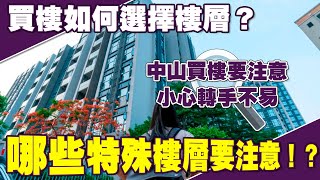 買樓如何選擇樓層？

中山買樓要注意
小心轉手不易

哪些特殊樓層要注意！？